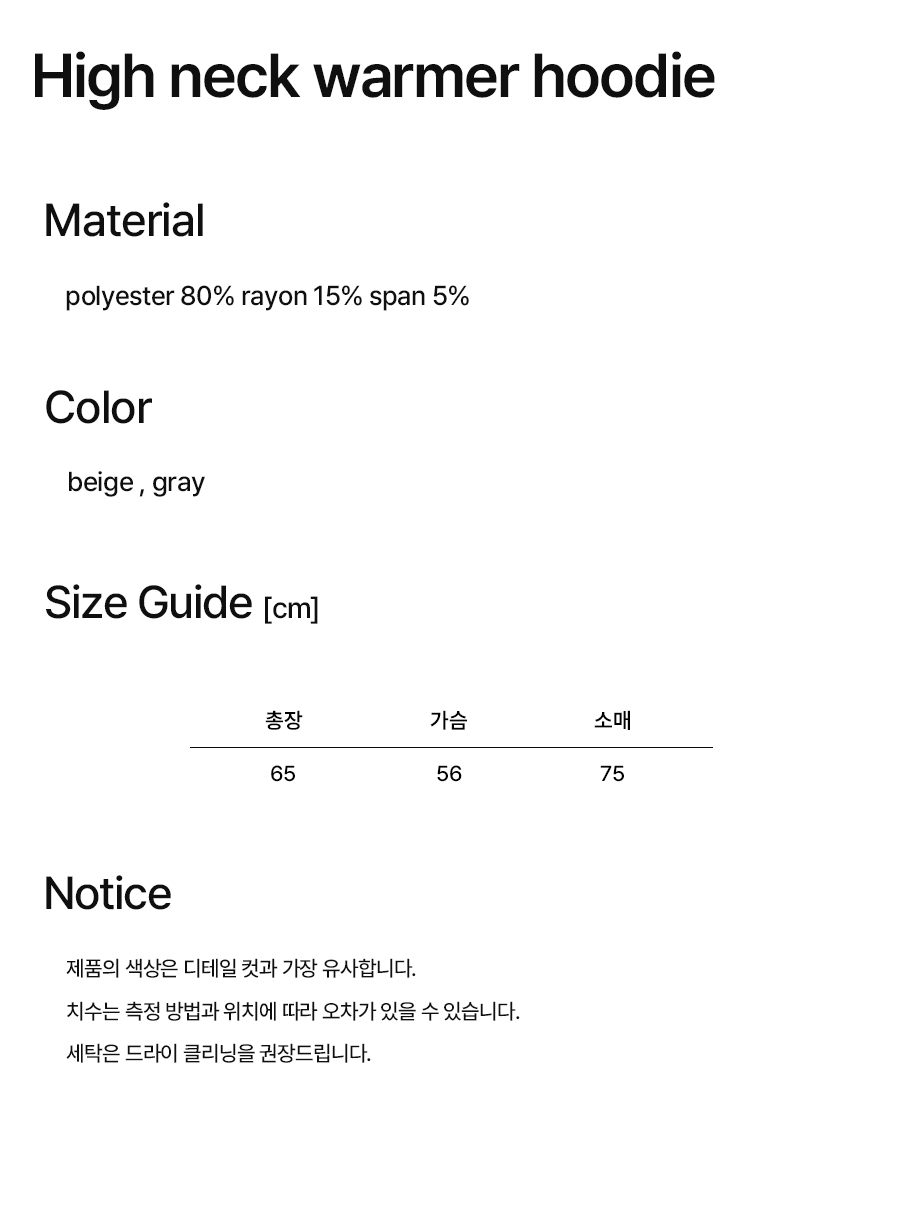 High neck warmer hoodie

Material

polyester 80% rayon 15% span 5%

Color

beige , gray

Size Guide [cm]

| 총장 | 가슴 | 소매 |
|---|---|---|
| 65 | 56 | 75 |

Notice

제품의 색상은 디테일 컷과 가장 유사합니다.

치수는 측정 방법과 위치에 따라 오차가 있을 수 있습니다.

세탁은 드라이 클리닝을 권장드립니다.